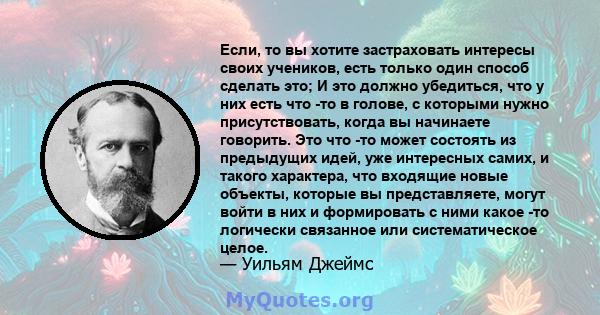 Если, то вы хотите застраховать интересы своих учеников, есть только один способ сделать это; И это должно убедиться, что у них есть что -то в голове, с которыми нужно присутствовать, когда вы начинаете говорить. Это что -то может состоять из предыдущих идей, уже интересных самих, и такого характера, что входящие новые объекты, которые вы представляете, могут войти в них и формировать с ними какое -то логически связанное или систематическое целое.
— Уильям Джеймс

MyQuotes.org